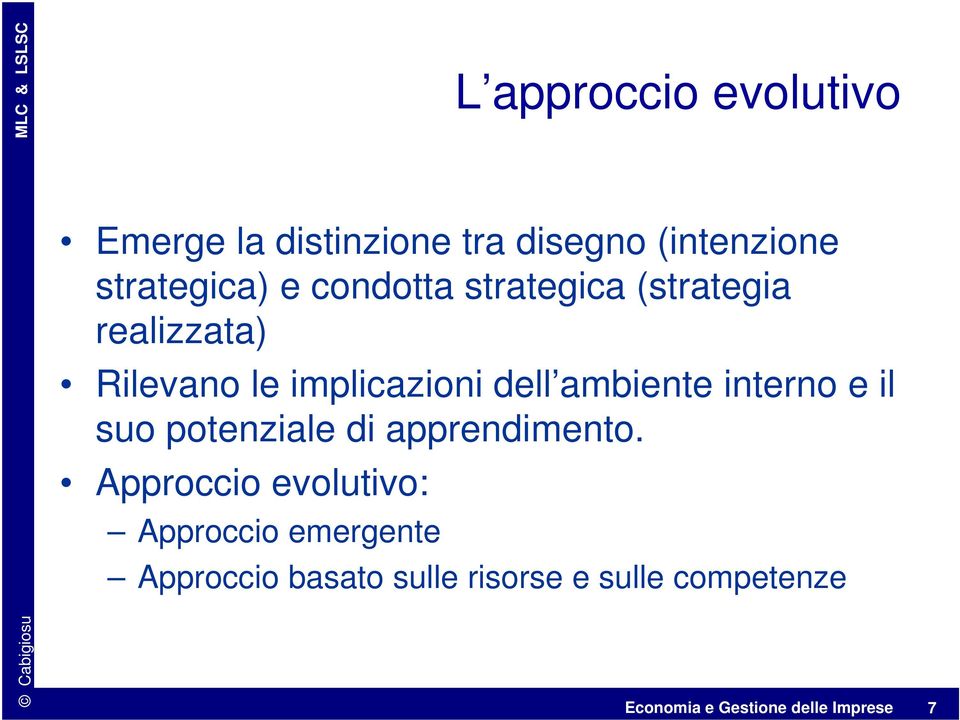 MLC & LSLSC

L’approccio evolutivo

• Emerge la distinzione tra disegno (intenzione strategica) e condotta strategica (strategia realizzata)
• Rilevano le implicazioni dell’ambiente interno e il suo potenziale di apprendimento.
• Approccio evolutivo:
– Approccio emergente
– Approccio basato sulle risorse e sulle competenze

© Cabigiosu

Economia e Gestione delle Imprese 7